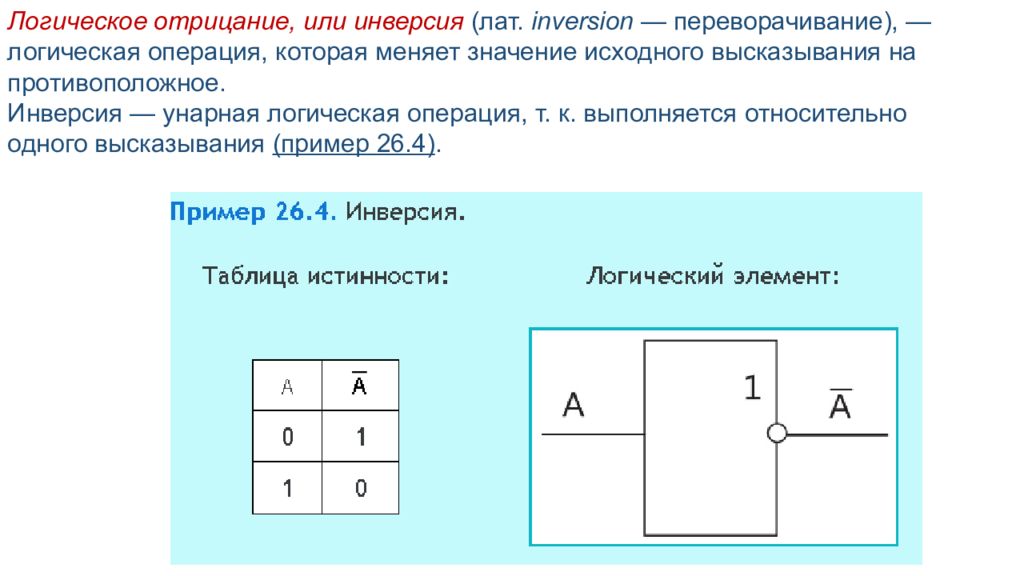 Логическое отрицание, или инверсия (лат. inversion — переворачивание), — логическая операция, которая меняет значение исходного высказывания на противоположное.
Инверсия — унарная логическая операция, т. к. выполняется относительно одного высказывания (пример 26.4).

Пример 26.4. Инверсия.

Таблица истинности:

| A | $\overline{A}$ |
|---|---|
| 0 | 1 |
| 1 | 0 |

Логический элемент:

A

1

$\overline{A}$